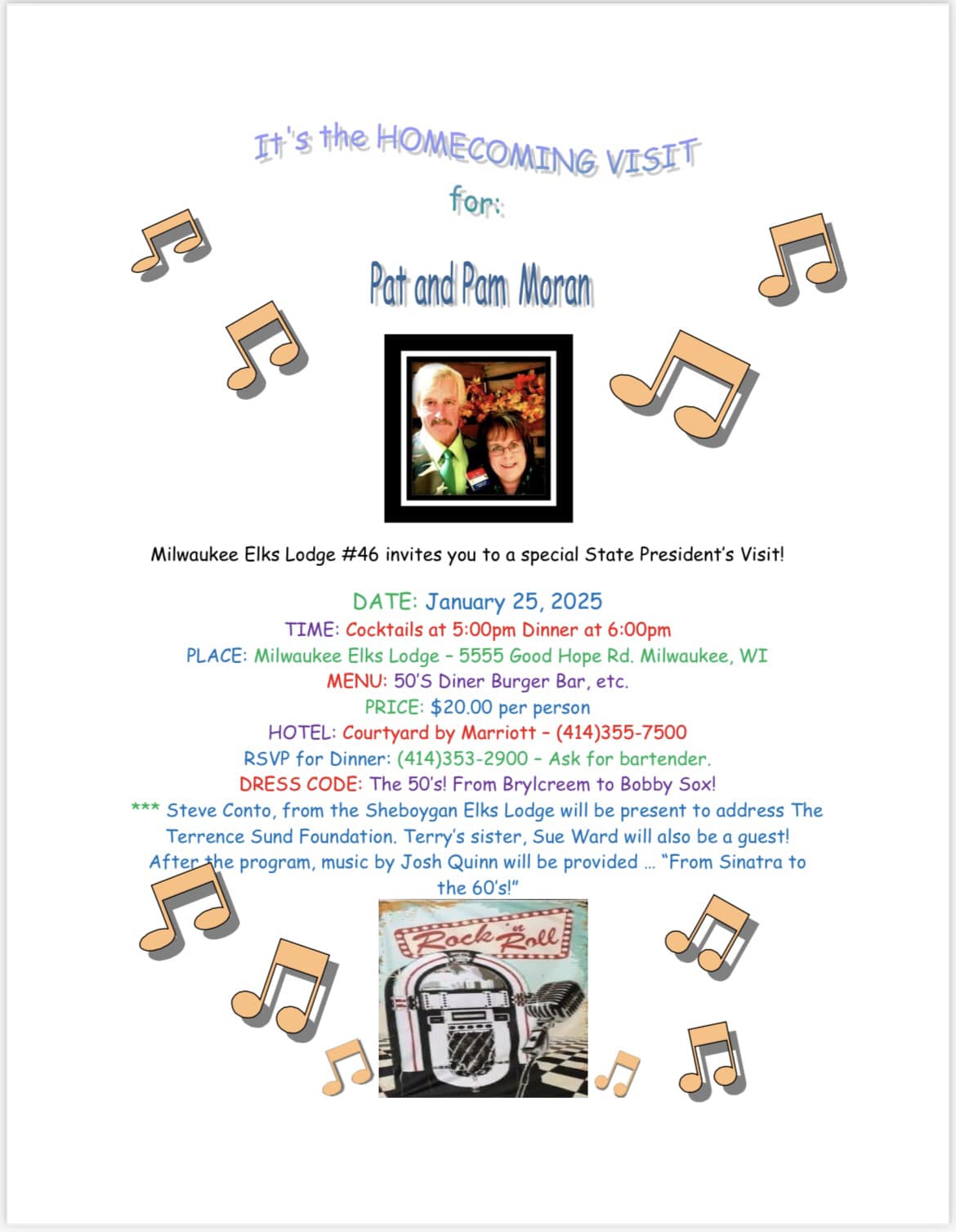 It's the HOMECOMING VISIT
for:

Pat and Pam Moran

Milwaukee Elks Lodge #46 invites you to a special State President's Visit!

DATE: January 25, 2025
TIME: Cocktails at 5:00pm Dinner at 6:00pm
PLACE: Milwaukee Elks Lodge – 5555 Good Hope Rd. Milwaukee, WI
MENU: 50'S Diner Burger Bar, etc.
PRICE: $20.00 per person
HOTEL: Courtyard by Marriott – (414)355-7500
RSVP for Dinner: (414)353-2900 – Ask for bartender.
DRESS CODE: The 50's! From Brylcreem to Bobby Sox!
*** Steve Conto, from the Sheboygan Elks Lodge will be present to address The Terrence Sund Foundation. Terry's sister, Sue Ward will also be a guest! After the program, music by Josh Quinn will be provided … "From Sinatra to the 60's!"

Rock n Roll